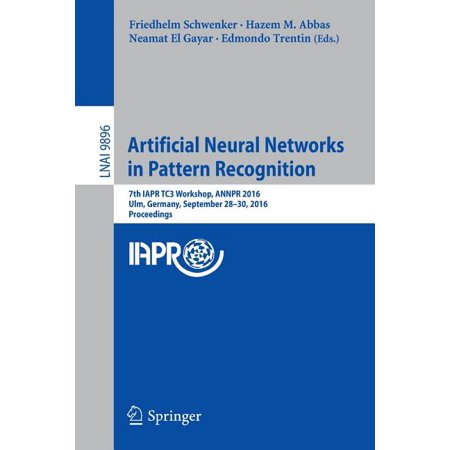 Friedhelm Schwenker · Hazem M. Abbas
Neamat El Gayar · Edmondo Trentin (Eds.)

LNAI 9896

Artificial Neural Networks in Pattern Recognition

7th IAPR TC3 Workshop, ANNPR 2016
Ulm, Germany, September 28–30, 2016
Proceedings

IAPR

Springer